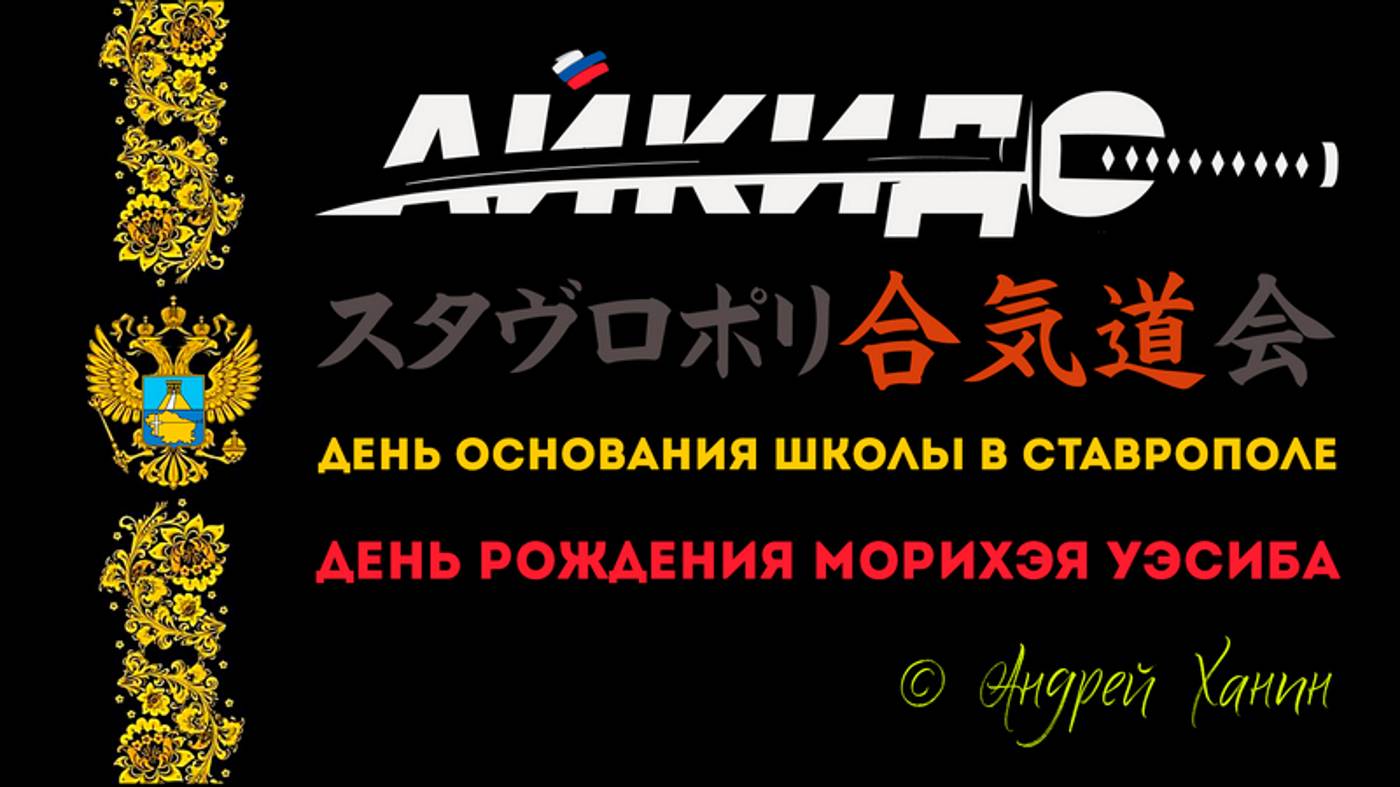 АЙКИДО

スタヴロポリ合気道会

ДЕНЬ ОСНОВАНИЯ ШКОЛЫ В СТАВРОПОЛЕ

ДЕНЬ РОЖДЕНИЯ МОРИХЭЯ УЭСИБА

© Андрей Ханин